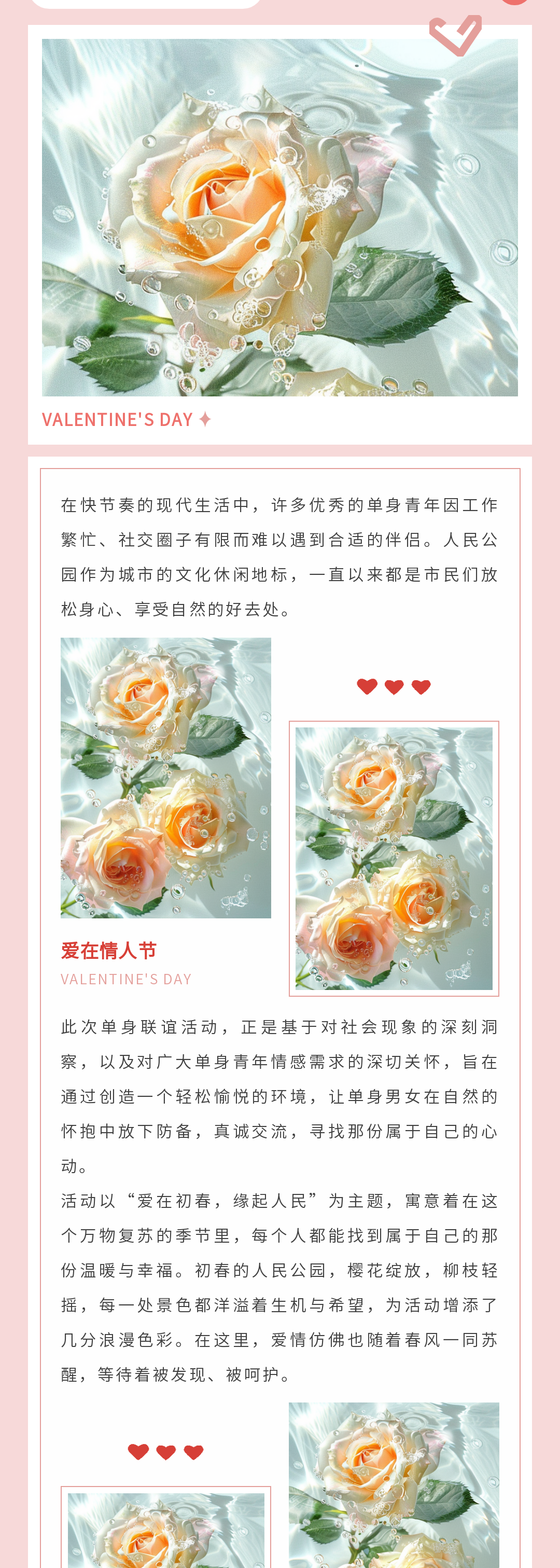 VALENTINE'S DAY ✦

在快节奏的现代生活中，许多优秀的单身青年因工作繁忙、社交圈子有限而难以遇到合适的伴侣。人民公园作为城市的文化休闲地标，一直以来都是市民们放松身心、享受自然的好去处。

爱在情人节
VALENTINE'S DAY

此次单身联谊活动，正是基于对社会现象的深刻洞察，以及对广大单身青年情感需求的深切关怀，旨在通过创造一个轻松愉悦的环境，让单身男女在自然的怀抱中放下防备，真诚交流，寻找那份属于自己的心动。

活动以“爱在初春，缘起人民”为主题，寓意着在这个万物复苏的季节里，每个人都能找到属于自己的那份温暖与幸福。初春的人民公园，樱花绽放，柳枝轻摇，每一处景色都洋溢着生机与希望，为活动增添了几分浪漫色彩。在这里，爱情仿佛也随着春风一同苏醒，等待着被发现、被呵护。